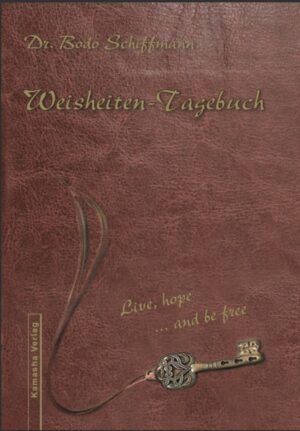 Dr. Bodo Schiffmann

Weisheiten-Tagebuch

Live, hope
... and be free

Kamasha Verlag